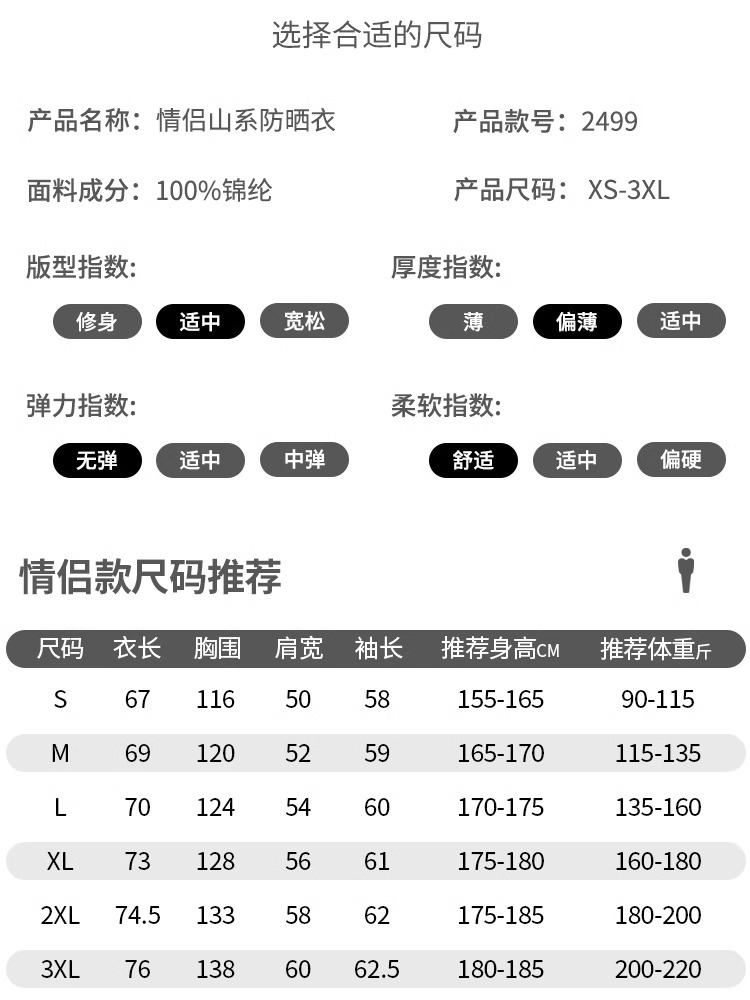 选择合适的尺码

产品名称：情侣山系防晒衣
产品款号：2499

面料成分：100%锦纶
产品尺码：XS-3XL

版型指数:
修身 适中 宽松

厚度指数:
薄 偏薄 适中

弹力指数:
无弹 适中 中弹

柔软指数:
舒适 适中 偏硬

情侣款尺码推荐

| 尺码 | 衣长 | 胸围 | 肩宽 | 袖长 | 推荐身高CM | 推荐体重斤 |
|---|---|---|---|---|---|---|
| S | 67 | 116 | 50 | 58 | 155-165 | 90-115 |
| M | 69 | 120 | 52 | 59 | 165-170 | 115-135 |
| L | 70 | 124 | 54 | 60 | 170-175 | 135-160 |
| XL | 73 | 128 | 56 | 61 | 175-180 | 160-180 |
| 2XL | 74.5 | 133 | 58 | 62 | 175-185 | 180-200 |
| 3XL | 76 | 138 | 60 | 62.5 | 180-185 | 200-220 |